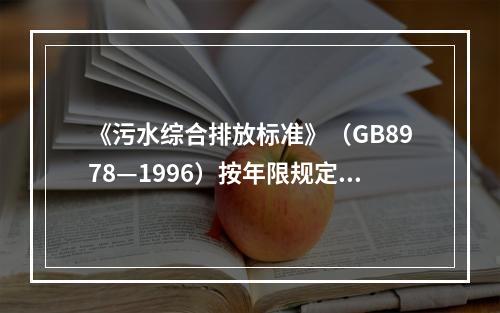 《污水综合排放标准》（GB8978—1996）按年限规定...